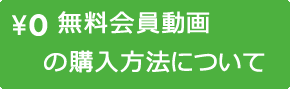 ¥0 無料会員動画
の購入方法について